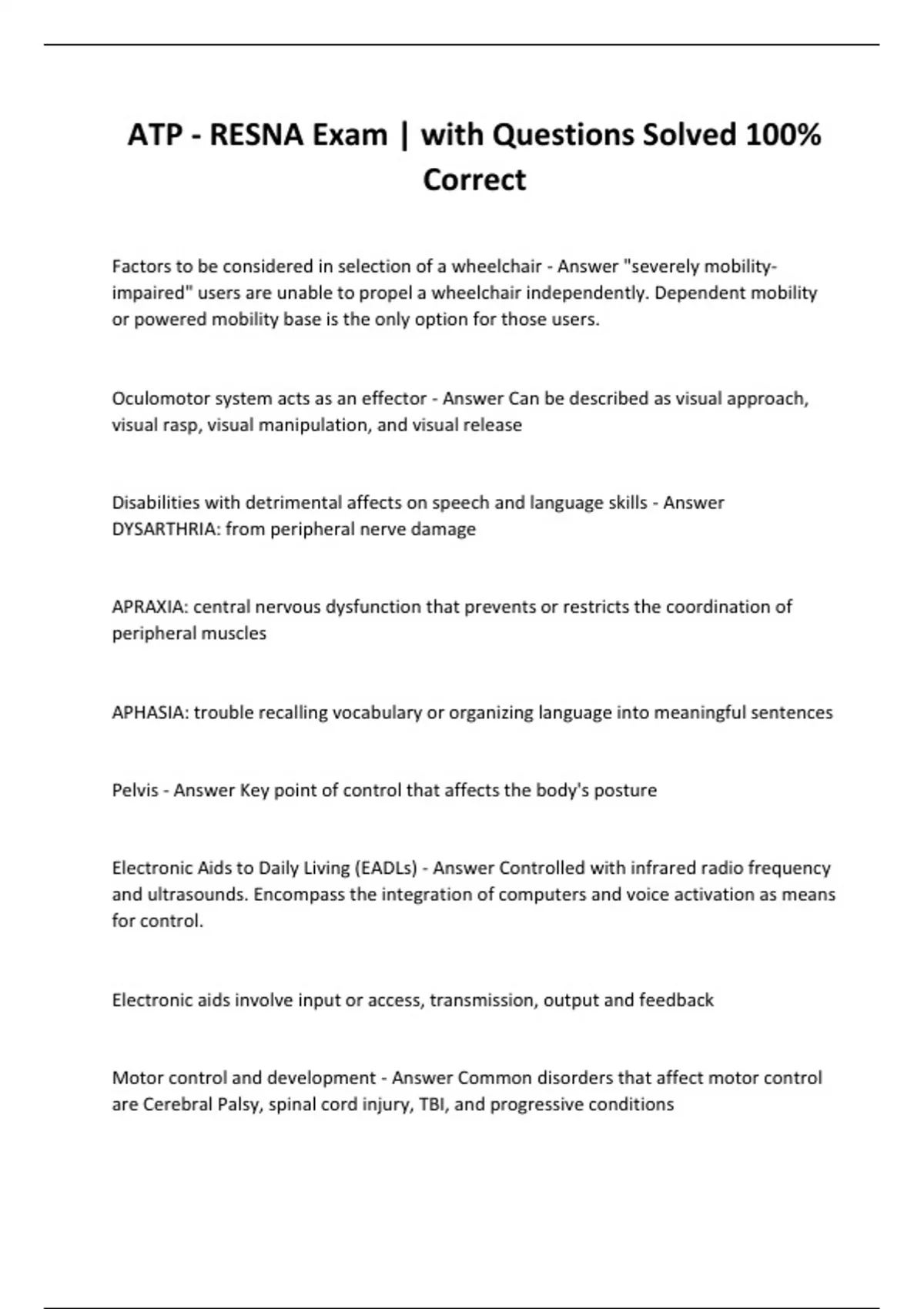 ATP - RESNA Exam | with Questions Solved 100% Correct

Factors to be considered in selection of a wheelchair - Answer "severely mobility-impaired" users are unable to propel a wheelchair independently. Dependent mobility or powered mobility base is the only option for those users.

Oculomotor system acts as an effector - Answer Can be described as visual approach, visual rasp, visual manipulation, and visual release

Disabilities with detrimental affects on speech and language skills - Answer DYSARTHRIA: from peripheral nerve damage

APRAXIA: central nervous dysfunction that prevents or restricts the coordination of peripheral muscles

APHASIA: trouble recalling vocabulary or organizing language into meaningful sentences

Pelvis - Answer Key point of control that affects the body's posture

Electronic Aids to Daily Living (EADLs) - Answer Controlled with infrared radio frequency and ultrasounds. Encompass the integration of computers and voice activation as means for control.

Electronic aids involve input or access, transmission, output and feedback

Motor control and development - Answer Common disorders that affect motor control are Cerebral Palsy, spinal cord injury, TBI, and progressive conditions